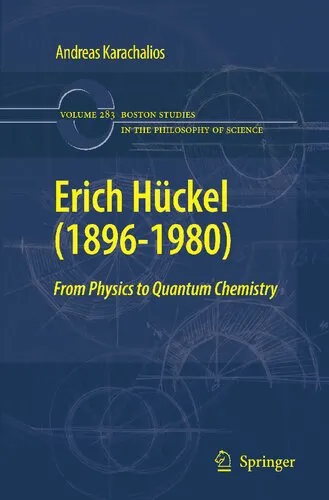 Andreas Karachalios

VOLUME 283 BOSTON STUDIES IN THE PHILOSOPHY OF SCIENCE

Erich Hückel (1896-1980)

From Physics to Quantum Chemistry

Springer